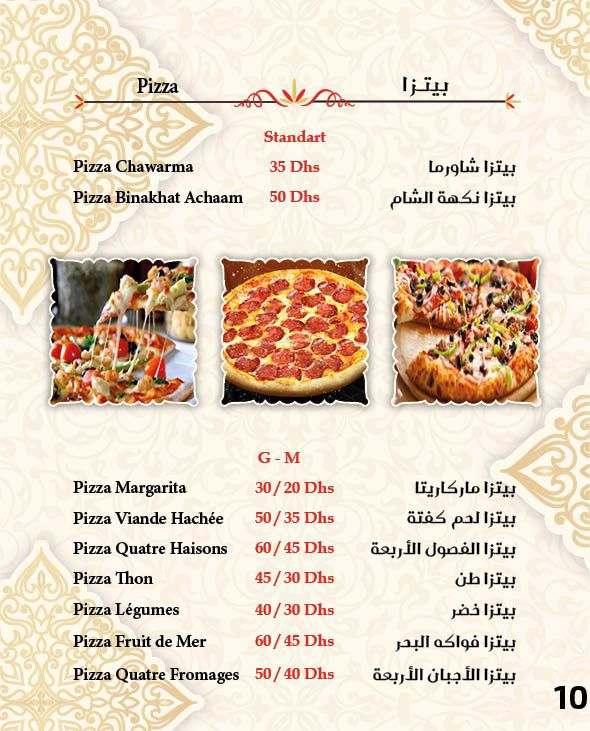 Pizza بيتزا

Standart

Pizza Chawarma 35 Dhs بيتزا شاورما

Pizza Binakhat Achaam 50 Dhs بيتزا نكهة الشام

G - M

Pizza Margarita 30 / 20 Dhs بيتزا ماركاريتا

Pizza Viande Hachée 50 / 35 Dhs بيتزا لحم كفتة

Pizza Quatre Haisons 60 / 45 Dhs بيتزا الفصول الأربعة

Pizza Thon 45 / 30 Dhs بيتزا طن

Pizza Légumes 40 / 30 Dhs بيتزا خضر

Pizza Fruit de Mer 60 / 45 Dhs بيتزا فواكه البحر

Pizza Quatre Fromages 50 / 40 Dhs بيتزا الأجبان الأربعة

10